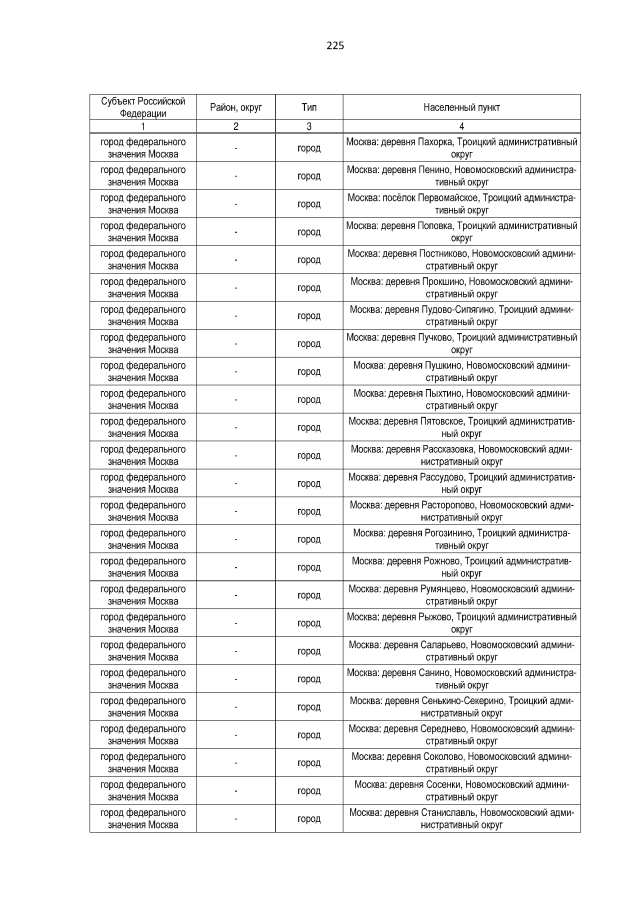 225

| Субъект Российской Федерации | Район, округ | Тип | Населенный пункт |
|---|---|---|---|
| 1 | 2 | 3 | 4 |
| город федерального значения Москва | - | город | Москва: деревня Пахорка, Троицкий административный округ |
| город федерального значения Москва | - | город | Москва: деревня Пенино, Новомосковский административный округ |
| город федерального значения Москва | - | город | Москва: посёлок Первомайское, Троицкий административный округ |
| город федерального значения Москва | - | город | Москва: деревня Поповка, Троицкий административный округ |
| город федерального значения Москва | - | город | Москва: деревня Постниково, Новомосковский административный округ |
| город федерального значения Москва | - | город | Москва: деревня Прокшино, Новомосковский административный округ |
| город федерального значения Москва | - | город | Москва: деревня Пудово-Сипягино, Троицкий административный округ |
| город федерального значения Москва | - | город | Москва: деревня Пучково, Троицкий административный округ |
| город федерального значения Москва | - | город | Москва: деревня Пушкино, Новомосковский административный округ |
| город федерального значения Москва | - | город | Москва: деревня Пыхтино, Новомосковский административный округ |
| город федерального значения Москва | - | город | Москва: деревня Пятовское, Троицкий административный округ |
| город федерального значения Москва | - | город | Москва: деревня Рассказовка, Новомосковский административный округ |
| город федерального значения Москва | - | город | Москва: деревня Рассудово, Троицкий административный округ |
| город федерального значения Москва | - | город | Москва: деревня Расторопово, Новомосковский административный округ |
| город федерального значения Москва | - | город | Москва: деревня Рогозинино, Троицкий административный округ |
| город федерального значения Москва | - | город | Москва: деревня Рожново, Троицкий административный округ |
| город федерального значения Москва | - | город | Москва: деревня Румянцево, Новомосковский административный округ |
| город федерального значения Москва | - | город | Москва: деревня Рыжово, Троицкий административный округ |
| город федерального значения Москва | - | город | Москва: деревня Саларьево, Новомосковский административный округ |
| город федерального значения Москва | - | город | Москва: деревня Санино, Новомосковский административный округ |
| город федерального значения Москва | - | город | Москва: деревня Сенькино-Секерино, Троицкий административный округ |
| город федерального значения Москва | - | город | Москва: деревня Середнево, Новомосковский административный округ |
| город федерального значения Москва | - | город | Москва: деревня Соколово, Новомосковский административный округ |
| город федерального значения Москва | - | город | Москва: деревня Сосенки, Новомосковский административный округ |
| город федерального значения Москва | - | город | Москва: деревня Станиславль, Новомосковский административный округ |